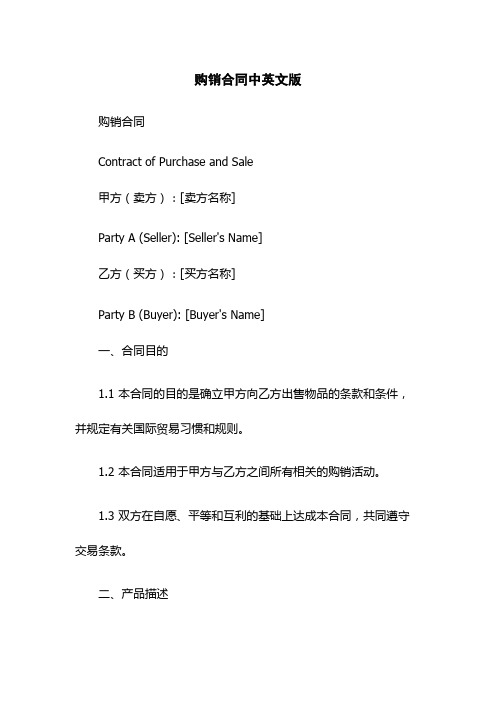 购销合同中英文版

购销合同

Contract of Purchase and Sale

甲方（卖方）：[卖方名称]

Party A (Seller): [Seller's Name]

乙方（买方）：[买方名称]

Party B (Buyer): [Buyer's Name]

一、合同目的

1.1 本合同的目的是确立甲方向乙方出售物品的条款和条件，并规定有关国际贸易习惯和规则。

1.2 本合同适用于甲方与乙方之间所有相关的购销活动。

1.3 双方在自愿、平等和互利的基础上达成本合同，共同遵守交易条款。

二、产品描述